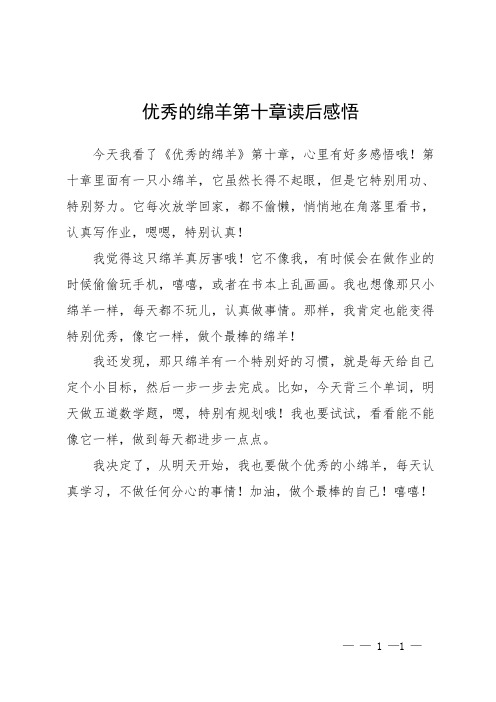 优秀的绵羊第十章读后感悟

今天我看了《优秀的绵羊》第十章，心里有好多感悟哦！第十章里面有一只小绵羊，它虽然长得不起眼，但是它特别用功、特别努力。它每次放学回家，都不偷懒，悄悄地在角落里看书，认真写作业，嗯嗯，特别认真！

我觉得这只绵羊真厉害哦！它不像我，有时候会在做作业的时候偷偷玩手机，嘻嘻，或者在书本上乱画画。我也想像那只小绵羊一样，每天都不玩儿，认真做事情。那样，我肯定也能变得特别优秀，像它一样，做个最棒的绵羊！

我还发现，那只绵羊有一个特别好的习惯，就是每天给自己定个小目标，然后一步一步去完成。比如，今天背三个单词，明天做五道数学题，嗯，特别有规划哦！我也要试试，看看能不能像它一样，做到每天都进步一点点。

我决定了，从明天开始，我也要做个优秀的小绵羊，每天认真学习，不做任何分心的事情！加油，做个最棒的自己！嘻嘻！

— — 1 —1 —